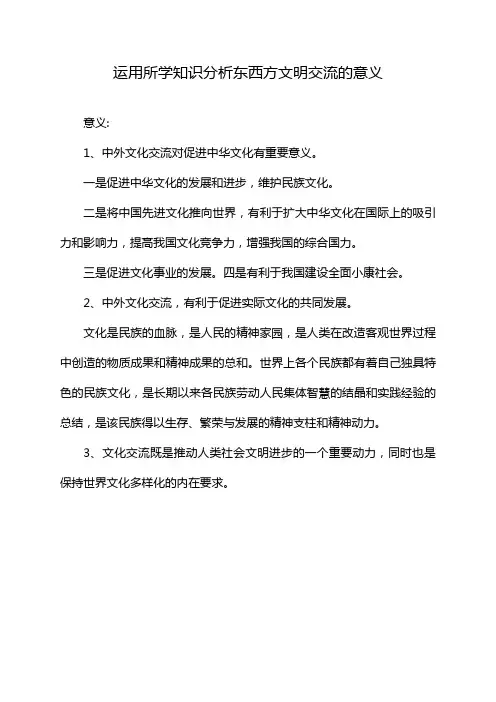 运用所学知识分析东西方文明交流的意义

意义:

1、中外文化交流对促进中华文化有重要意义。

一是促进中华文化的发展和进步，维护民族文化。

二是将中国先进文化推向世界，有利于扩大中华文化在国际上的吸引力和影响力，提高我国文化竞争力，增强我国的综合国力。

三是促进文化事业的发展。四是有利于我国建设全面小康社会。

2、中外文化交流，有利于促进实际文化的共同发展。

文化是民族的血脉，是人民的精神家园，是人类在改造客观世界过程中创造的物质成果和精神成果的总和。世界上各个民族都有着自己独具特色的民族文化，是长期以来各民族劳动人民集体智慧的结晶和实践经验的总结，是该民族得以生存、繁荣与发展的精神支柱和精神动力。

3、文化交流既是推动人类社会文明进步的一个重要动力，同时也是保持世界文化多样化的内在要求。